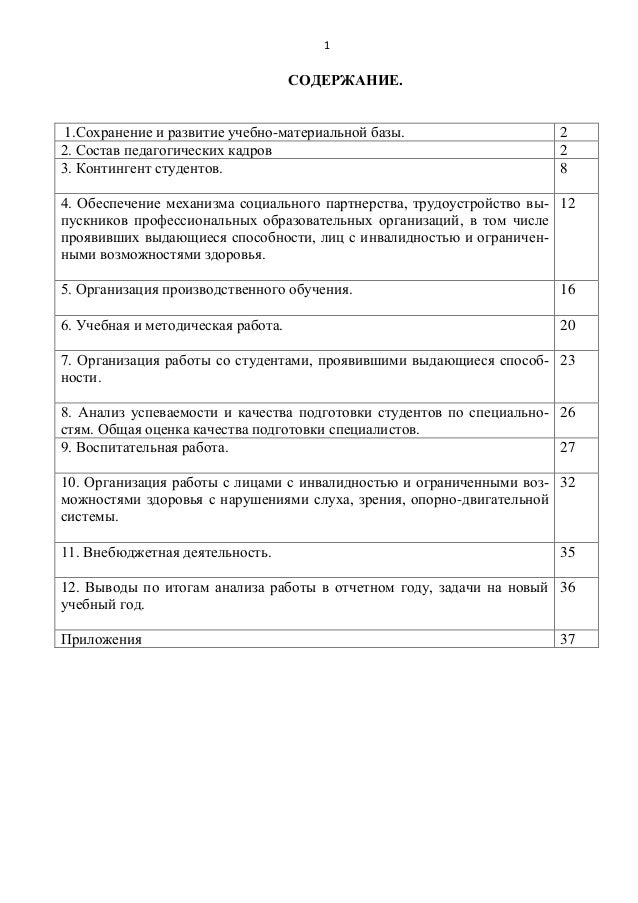 1

СОДЕРЖАНИЕ.

| | |
|---|---|
| 1.Сохранение и развитие учебно-материальной базы. | 2 |
| 2. Состав педагогических кадров | 2 |
| 3. Контингент студентов. | 8 |
| 4. Обеспечение механизма социального партнерства, трудоустройство выпускников профессиональных образовательных организаций, в том числе проявивших выдающиеся способности, лиц с инвалидностью и ограниченными возможностями здоровья. | 12 |
| 5. Организация производственного обучения. | 16 |
| 6. Учебная и методическая работа. | 20 |
| 7. Организация работы со студентами, проявившими выдающиеся способности. | 23 |
| 8. Анализ успеваемости и качества подготовки студентов по специальностям. Общая оценка качества подготовки специалистов. | 26 |
| 9. Воспитательная работа. | 27 |
| 10. Организация работы с лицами с инвалидностью и ограниченными возможностями здоровья с нарушениями слуха, зрения, опорно-двигательной системы. | 32 |
| 11. Внебюджетная деятельность. | 35 |
| 12. Выводы по итогам анализа работы в отчетном году, задачи на новый учебный год. | 36 |
| Приложения | 37 |